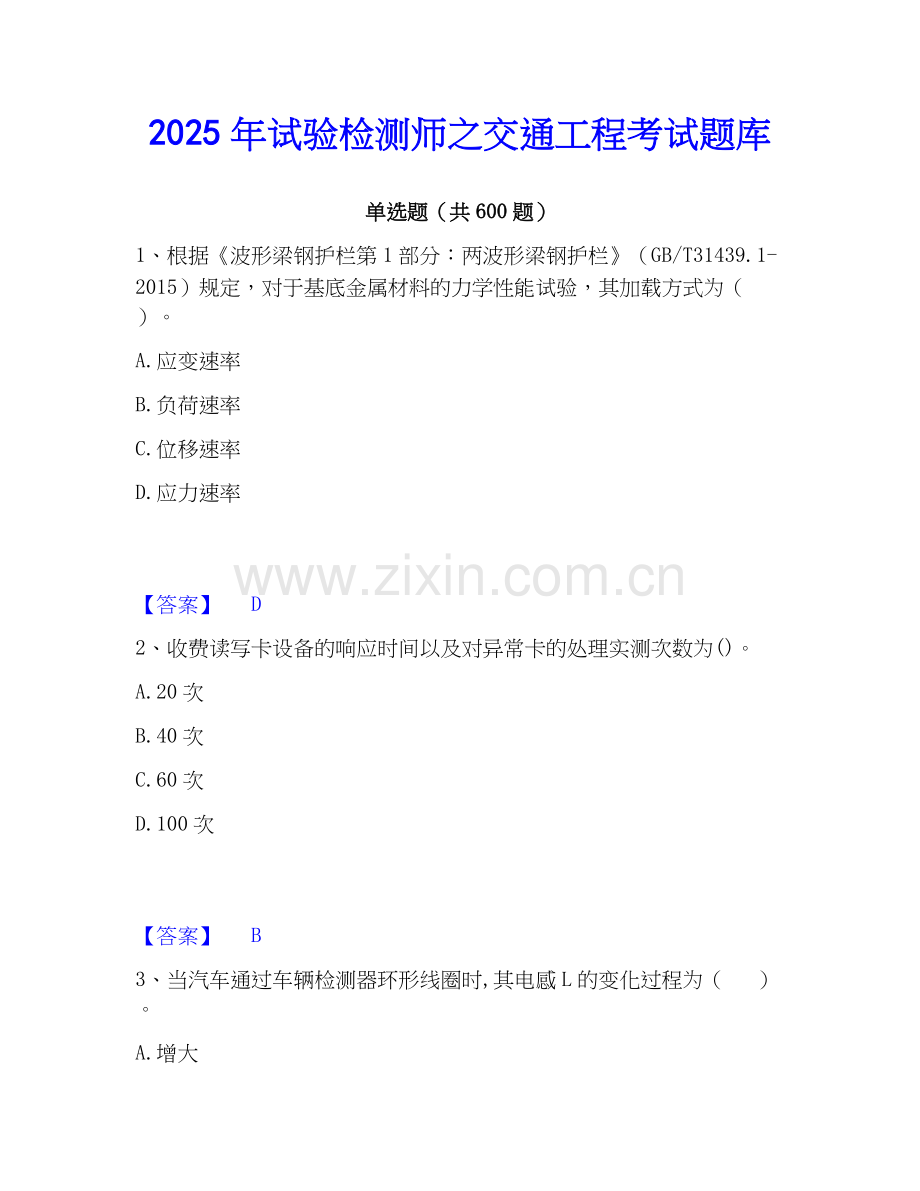 2025年试验检测师之交通工程考试题库

单选题（共600题）

1、根据《波形梁钢护栏第1部分：两波形梁钢护栏》（GB/T31439.1-2015）规定，对于基底金属材料的力学性能试验，其加载方式为（ ）。

A.应变速率

B.负荷速率

C.位移速率

D.应力速率

【答案】 D

2、收费读写卡设备的响应时间以及对异常卡的处理实测次数为()。

A.20次

B.40次

C.60次

D.100次

【答案】 B

3、当汽车通过车辆检测器环形线圈时,其电感L的变化过程为（ ）。

A.增大

www.zixin.com.cn